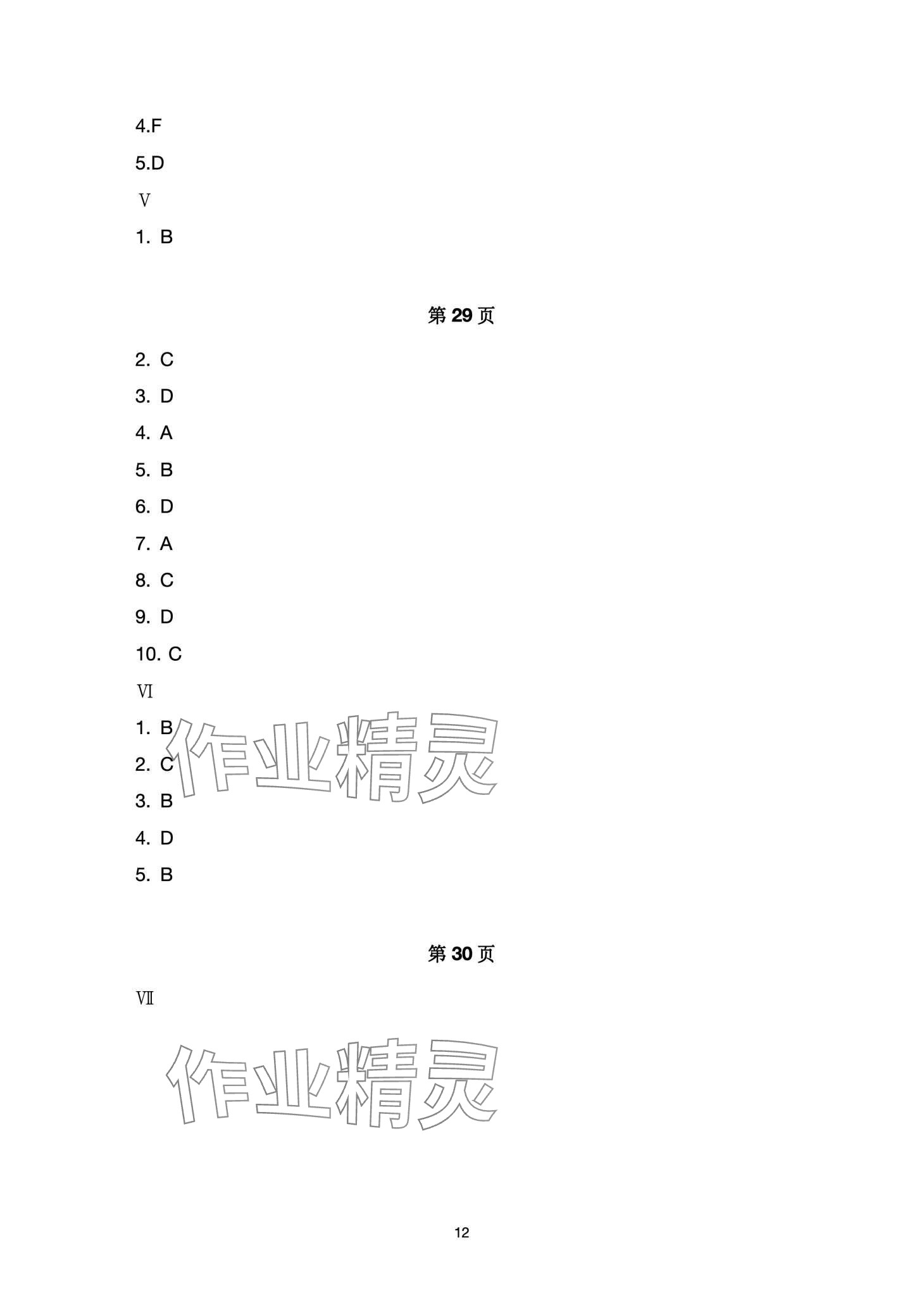 4.F

5.D

Ⅴ

1. B

第 29 页

2. C

3. D

4. A

5. B

6. D

7. A

8. C

9. D

10. C

Ⅵ

1. B

2. C

3. B

4. D

5. B

作业精灵

第 30 页

Ⅶ

作业精灵

12